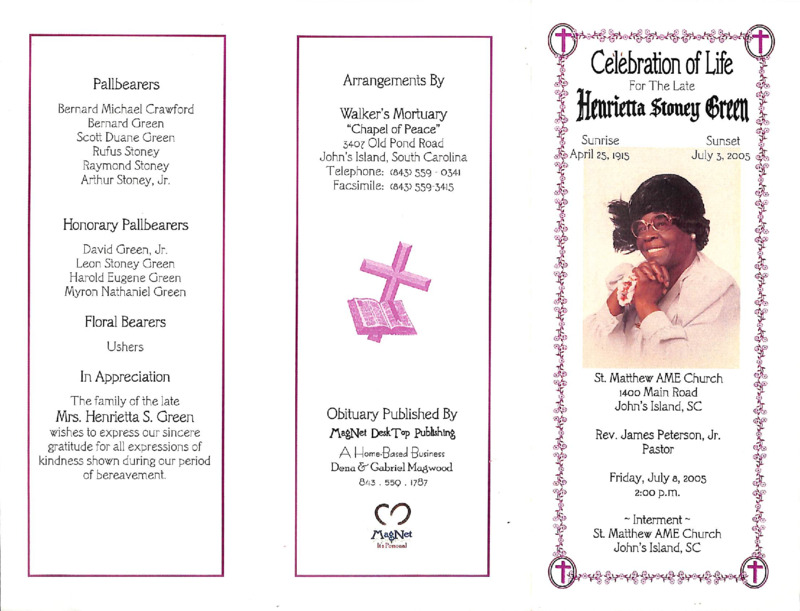 Pallbearers

Bernard Michael Crawford
Bernard Green
Scott Duane Green
Rufus Stoney
Raymond Stoney
Arthur Stoney, Jr.

Honorary Pallbearers

David Green, Jr.
Leon Stoney Green
Harold Eugene Green
Myron Nathaniel Green

Floral Bearers

Ushers

In Appreciation

The family of the late
Mrs. Henrietta S. Green
wishes to express our sincere gratitude for all expressions of kindness shown during our period of bereavement.

Arrangements By

Walker's Mortuary
"Chapel of Peace"
3407 Old Pond Road
John's Island, South Carolina
Telephone: (843) 559 - 0341
Facsimile: (843) 559-3415

Obituary Published By
MagNet DeskTop Publishing
A Home-Based Business
Dena & Gabriel Magwood
843 . 559 . 1787

MagNet
It's Personal

Celebration of Life
For The Late
Henrietta Stoney Green

Sunrise
April 25, 1915

Sunset
July 3, 2005

St. Matthew AME Church
1400 Main Road
John's Island, SC

Rev. James Peterson, Jr.
Pastor

Friday, July 8, 2005
2:00 p.m.

~ Interment ~
St. Matthew AME Church
John's Island, SC